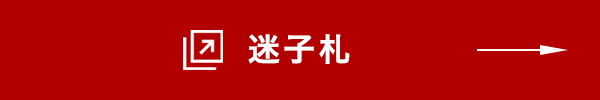 迷子札